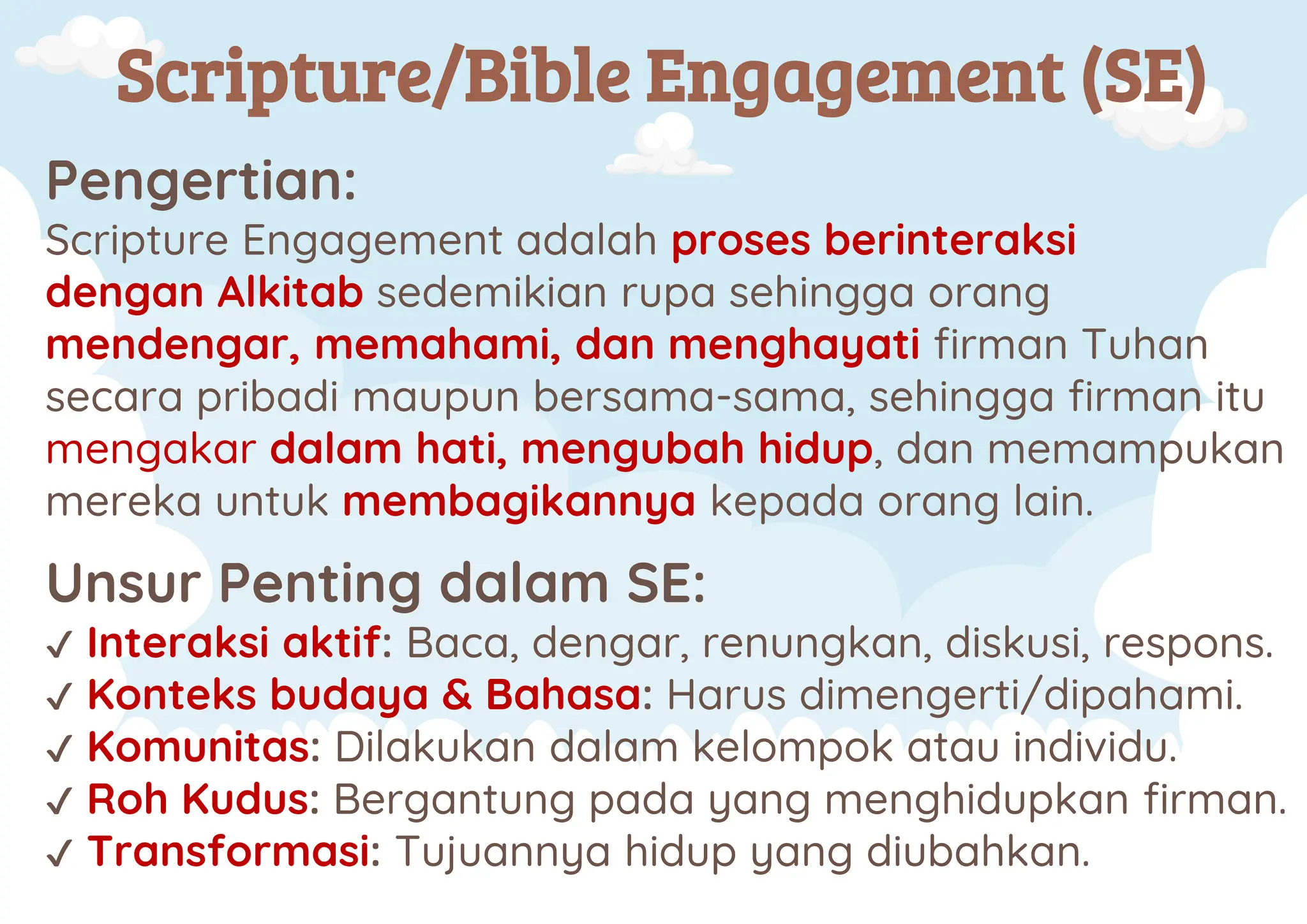 Scripture/Bible Engagement (SE)

Pengertian:

Scripture Engagement adalah proses berinteraksi dengan Alkitab sedemikian rupa sehingga orang mendengar, memahami, dan menghayati firman Tuhan secara pribadi maupun bersama-sama, sehingga firman itu mengakar dalam hati, mengubah hidup, dan memampukan mereka untuk membagikannya kepada orang lain.

Unsur Penting dalam SE:

✓ Interaksi aktif: Baca, dengar, renungkan, diskusi, respons.
✓ Konteks budaya & Bahasa: Harus dimengerti/dipahami.
✓ Komunitas: Dilakukan dalam kelompok atau individu.
✓ Roh Kudus: Bergantung pada yang menghidupkan firman.
✓ Transformasi: Tujuannya hidup yang diubahkan.